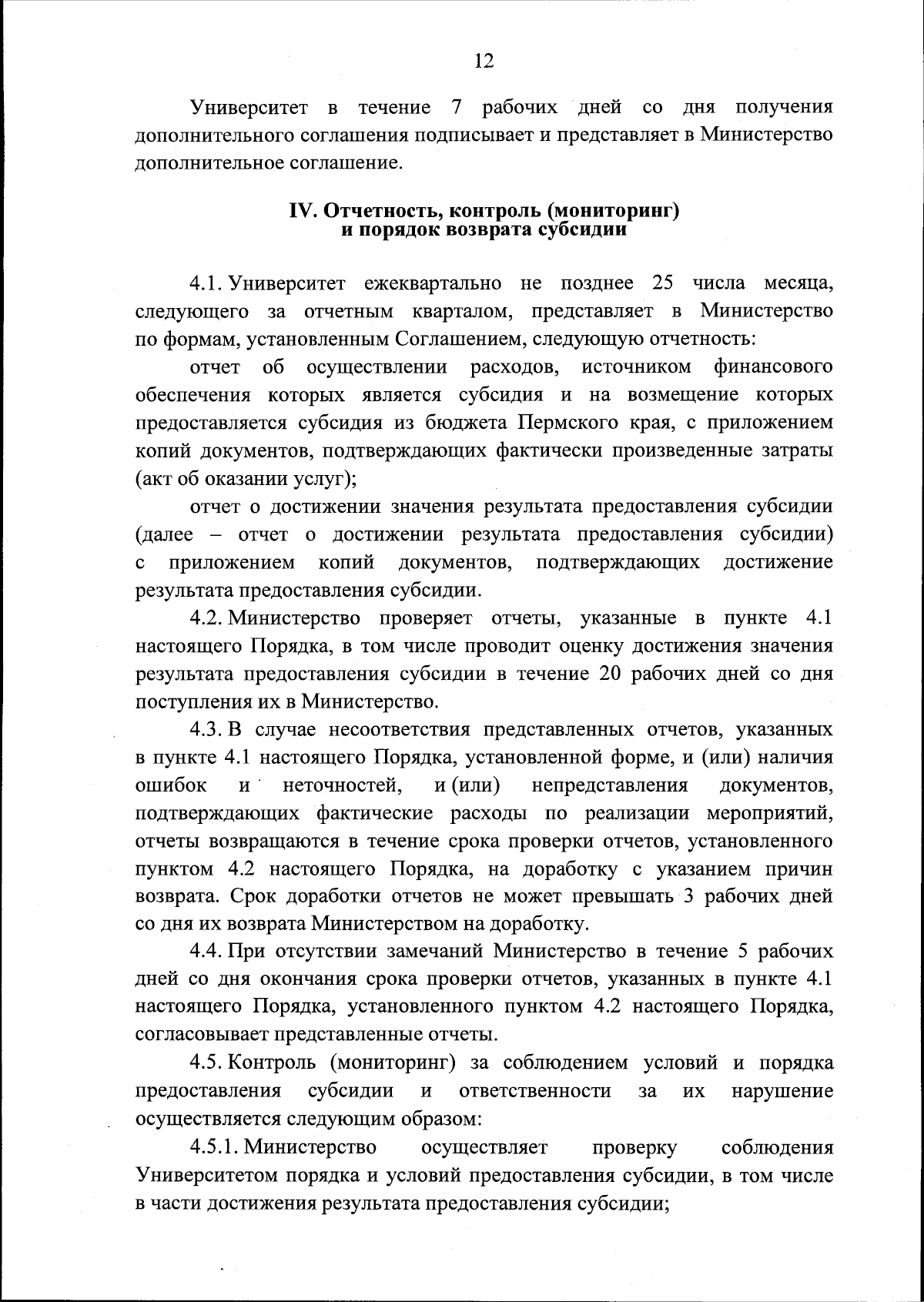 12

Университет в течение 7 рабочих дней со дня получения дополнительного соглашения подписывает и представляет в Министерство дополнительное соглашение.

IV. Отчетность, контроль (мониторинг) и порядок возврата субсидии

4.1. Университет ежеквартально не позднее 25 числа месяца, следующего за отчетным кварталом, представляет в Министерство по формам, установленным Соглашением, следующую отчетность:

отчет об осуществлении расходов, источником финансового обеспечения которых является субсидия и на возмещение которых предоставляется субсидия из бюджета Пермского края, с приложением копий документов, подтверждающих фактически произведенные затраты (акт об оказании услуг);

отчет о достижении значения результата предоставления субсидии (далее – отчет о достижении результата предоставления субсидии) с приложением копий документов, подтверждающих достижение результата предоставления субсидии.

4.2. Министерство проверяет отчеты, указанные в пункте 4.1 настоящего Порядка, в том числе проводит оценку достижения значения результата предоставления субсидии в течение 20 рабочих дней со дня поступления их в Министерство.

4.3. В случае несоответствия представленных отчетов, указанных в пункте 4.1 настоящего Порядка, установленной форме, и (или) наличия ошибок и неточностей, и (или) непредставления документов, подтверждающих фактические расходы по реализации мероприятий, отчеты возвращаются в течение срока проверки отчетов, установленного пунктом 4.2 настоящего Порядка, на доработку с указанием причин возврата. Срок доработки отчетов не может превышать 3 рабочих дней со дня их возврата Министерством на доработку.

4.4. При отсутствии замечаний Министерство в течение 5 рабочих дней со дня окончания срока проверки отчетов, указанных в пункте 4.1 настоящего Порядка, установленного пунктом 4.2 настоящего Порядка, согласовывает представленные отчеты.

4.5. Контроль (мониторинг) за соблюдением условий и порядка предоставления субсидии и ответственности за их нарушение осуществляется следующим образом:

4.5.1. Министерство осуществляет проверку соблюдения Университетом порядка и условий предоставления субсидии, в том числе в части достижения результата предоставления субсидии;